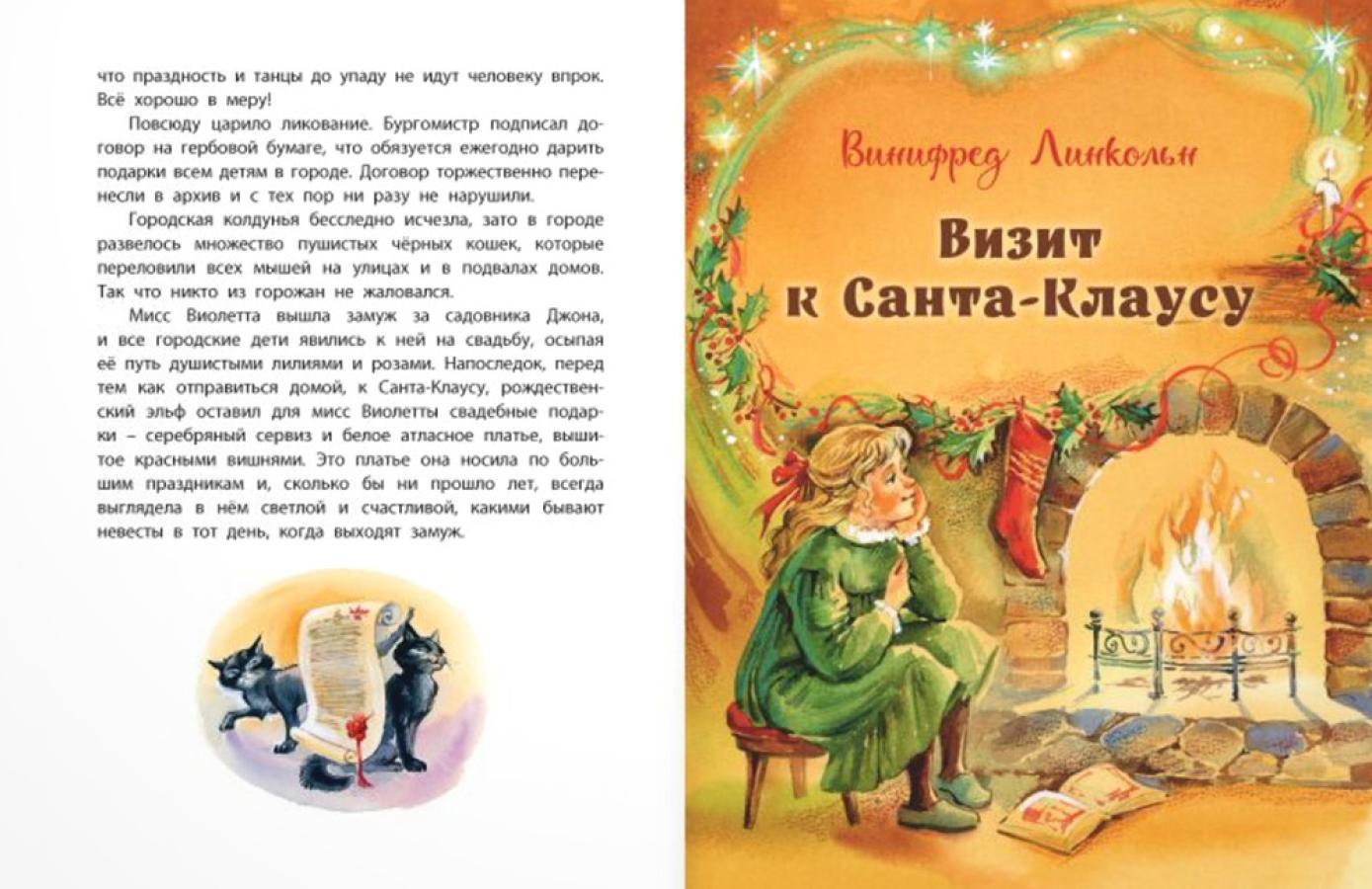 что праздность и танцы до упаду не идут человеку впрок. Всё хорошо в меру!

Повсюду царило ликование. Бургомистр подписал договор на гербовой бумаге, что обязуется ежегодно дарить подарки всем детям в городе. Договор торжественно перенесли в архив и с тех пор ни разу не нарушили.

Городская колдунья бесследно исчезла, зато в городе развелось множество пушистых чёрных кошек, которые переловили всех мышей на улицах и в подвалах домов. Так что никто из горожан не жаловался.

Мисс Виолетта вышла замуж за садовника Джона, и все городские дети явились к ней на свадьбу, осыпая её путь душистыми лилиями и розами. Напоследок, перед тем как отправиться домой, к Санта-Клаусу, рождественский эльф оставил для мисс Виолетты свадебные подарки – серебряный сервиз и белое атласное платье, вышитое красными вишнями. Это платье она носила по большим праздникам и, сколько бы ни прошло лет, всегда выглядела в нём светлой и счастливой, какими бывают невесты в тот день, когда выходят замуж.

Винифред Линкольн

Визит к Санта-Клаусу